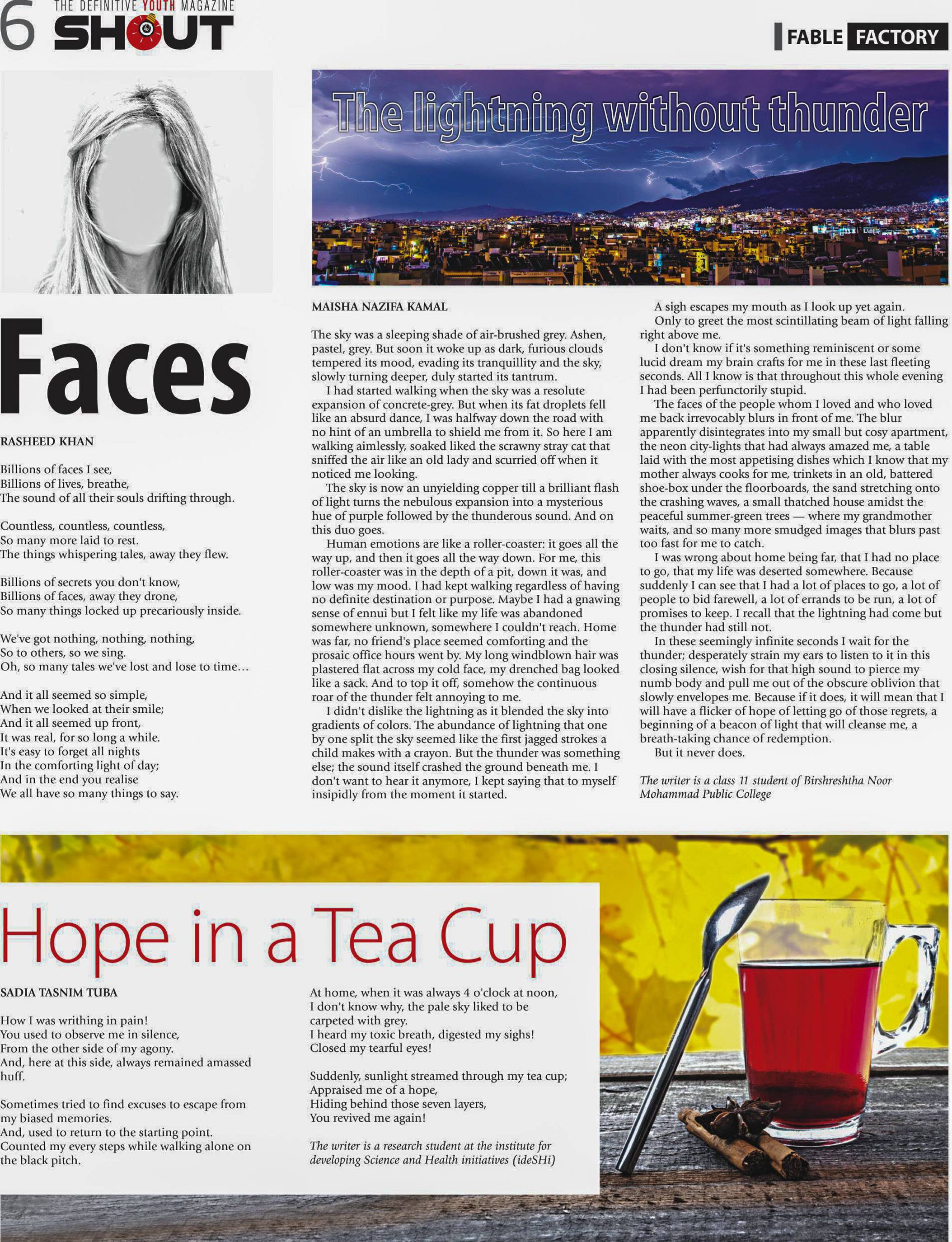 6 THE DEFINITIVE YOUTH MAGAZINE SHOUT

FABLE FACTORY

Faces

RASHEED KHAN

Billions of faces I see,
Billions of lives, breathe,
The sound of all their souls drifting through.

Countless, countless, countless,
So many more laid to rest.
The things whispering tales, away they flew.

Billions of secrets you don't know,
Billions of faces, away they drone,
So many things locked up precariously inside.

We've got nothing, nothing, nothing,
So to others, so we sing.
Oh, so many tales we've lost and lose to time…

And it all seemed so simple,
When we looked at their smile;
And it all seemed up front,
It was real, for so long a while.
It's easy to forget all nights
In the comforting light of day;
And in the end you realise
We all have so many things to say.

The lightning without thunder

MAISHA NAZIFA KAMAL

The sky was a sleeping shade of air-brushed grey. Ashen, pastel, grey. But soon it woke up as dark, furious clouds tempered its mood, evading its tranquillity and the sky, slowly turning deeper, duly started its tantrum.

I had started walking when the sky was a resolute expansion of concrete-grey. But when its fat droplets fell like an absurd dance, I was halfway down the road with no hint of an umbrella to shield me from it. So here I am walking aimlessly, soaked liked the scrawny stray cat that sniffed the air like an old lady and scurried off when it noticed me looking.

The sky is now an unyielding copper till a brilliant flash of light turns the nebulous expansion into a mysterious hue of purple followed by the thunderous sound. And on this duo goes.

Human emotions are like a roller-coaster: it goes all the way up, and then it goes all the way down. For me, this roller-coaster was in the depth of a pit, down it was, and low was my mood. I had kept walking regardless of having no definite destination or purpose. Maybe I had a gnawing sense of ennui but I felt like my life was abandoned somewhere unknown, somewhere I couldn't reach. Home was far, no friend's place seemed comforting and the prosaic office hours went by. My long windblown hair was plastered flat across my cold face, my drenched bag looked like a sack. And to top it off, somehow the continuous roar of the thunder felt annoying to me.

I didn't dislike the lightning as it blended the sky into gradients of colors. The abundance of lightning that one by one split the sky seemed like the first jagged strokes a child makes with a crayon. But the thunder was something else; the sound itself crashed the ground beneath me. I don't want to hear it anymore, I kept saying that to myself insipidly from the moment it started.

A sigh escapes my mouth as I look up yet again.

Only to greet the most scintillating beam of light falling right above me.

I don't know if it's something reminiscent or some lucid dream my brain crafts for me in these last fleeting seconds. All I know is that throughout this whole evening I had been perfunctorily stupid.

The faces of the people whom I loved and who loved me back irrevocably blurs in front of me. The blur apparently disintegrates into my small but cosy apartment, the neon city-lights that had always amazed me, a table laid with the most appetising dishes which I know that my mother always cooks for me, trinkets in an old, battered shoe-box under the floorboards, the sand stretching onto the crashing waves, a small thatched house amidst the peaceful summer-green trees — where my grandmother waits, and so many more smudged images that blurs past too fast for me to catch.

I was wrong about home being far, that I had no place to go, that my life was deserted somewhere. Because suddenly I can see that I had a lot of places to go, a lot of people to bid farewell, a lot of errands to be run, a lot of promises to keep. I recall that the lightning had come but the thunder had still not.

In these seemingly infinite seconds I wait for the thunder; desperately strain my ears to listen to it in this closing silence, wish for that high sound to pierce my numb body and pull me out of the obscure oblivion that slowly envelopes me. Because if it does, it will mean that I will have a flicker of hope of letting go of those regrets, a beginning of a beacon of light that will cleanse me, a breath-taking chance of redemption.

But it never does.

The writer is a class 11 student of Birshreshtha Noor Mohammad Public College

Hope in a Tea Cup

SADIA TASNIM TUBA

How I was writhing in pain!
You used to observe me in silence,
From the other side of my agony.
And, here at this side, always remained amassed huff.

Sometimes tried to find excuses to escape from my biased memories.
And, used to return to the starting point.
Counted my every steps while walking alone on the black pitch.

At home, when it was always 4 o'clock at noon,
I don't know why, the pale sky liked to be carpeted with grey.
I heard my toxic breath, digested my sighs!
Closed my tearful eyes!

Suddenly, sunlight streamed through my tea cup;
Appraised me of a hope,
Hiding behind those seven layers,
You revived me again!

The writer is a research student at the institute for developing Science and Health initiatives (ideSHi)